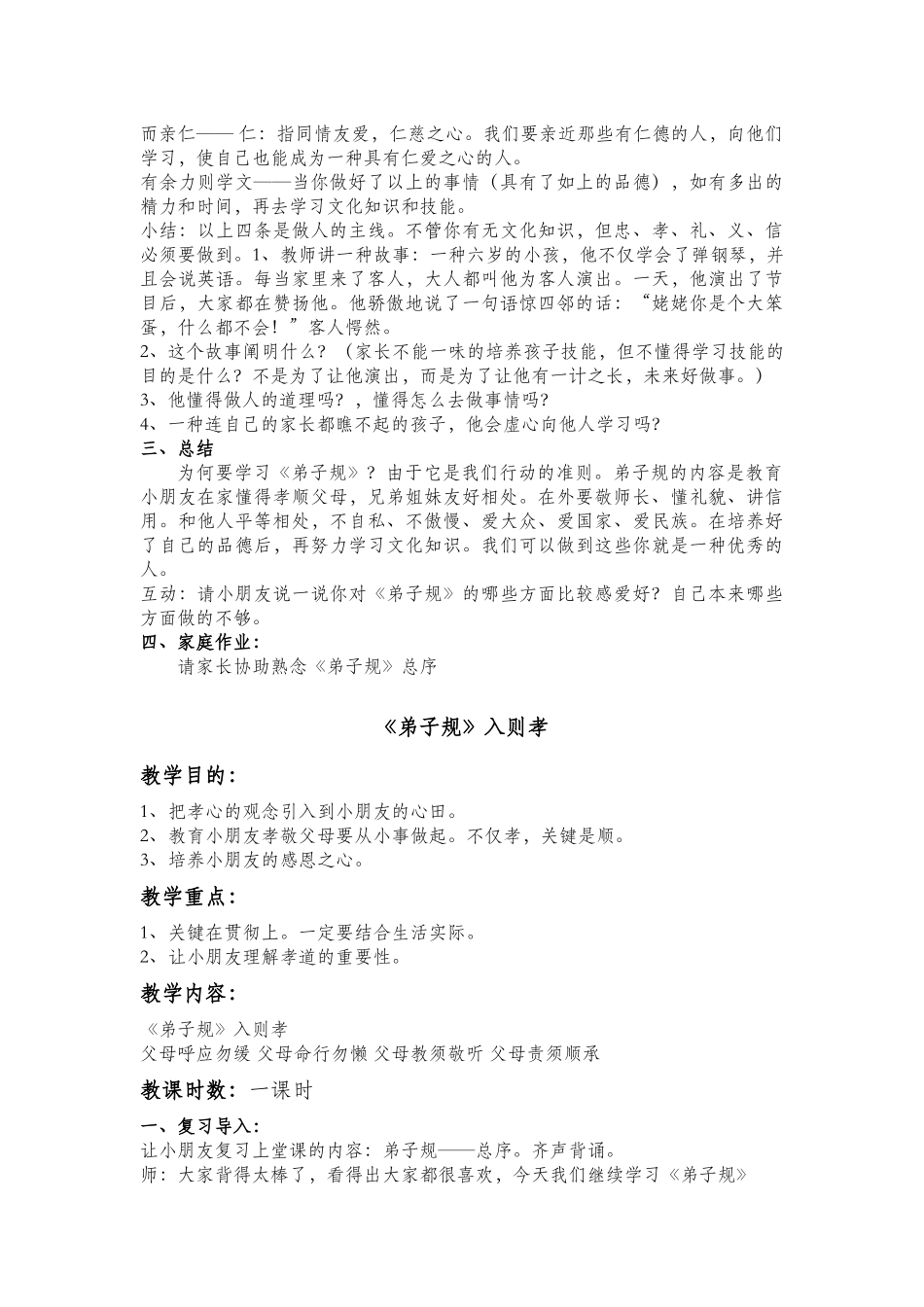 而亲仁—— 仁：指同情友爱，仁慈之心。我们要亲近那些有仁德的人，向他们学习，使自己也能成为一种具有仁爱之心的人。
有余力则学文——当你做好了以上的事情（具有了如上的品德），如有多出的精力和时间，再去学习文化知识和技能。
小结：以上四条是做人的主线。不管你有无文化知识，但忠、孝、礼、义、信必须要做到。1、教师讲一种故事：一种六岁的小孩，他不仅学会了弹钢琴，并且会说英语。每当家里来了客人，大人都叫他为客人演出。一天，他演出了节目后，大家都在赞扬他。他骄傲地说了一句语惊四邻的话：“姥姥你是个大笨蛋，什么都不会！”客人愕然。
2、这个故事阐明什么？（家长不能一味的培养孩子技能，但不懂得学习技能的目的是什么？不是为了让他演出，而是为了让他有一计之长，未来好做事。）
3、他懂得做人的道理吗？，懂得怎么去做事情吗?
4、一种连自己的家长都瞧不起的孩子，他会虚心向他人学习吗?
三、总结
为何要学习《弟子规》？由于它是我们行动的准则。弟子规的内容是教育小朋友在家懂得孝顺父母，兄弟姐妹友好相处。在外要敬师长、懂礼貌、讲信用。和他人平等相处，不自私、不傲慢、爱大众、爱国家、爱民族。在培养好了自己的品德后，再努力学习文化知识。我们可以做到这些你就是一种优秀的人。
互动：请小朋友说一说你对《弟子规》的哪些方面比较感爱好？自己本来哪些方面做的不够。
四、家庭作业：
请家长协助熟念《弟子规》总序

《弟子规》入则孝

教学目的：

1、把孝心的观念引入到小朋友的心田。
2、教育小朋友孝敬父母要从小事做起。不仅孝，关键是顺。
3、培养小朋友的感恩之心。

教学重点：

1、关键在贯彻上。一定要结合生活实际。
2、让小朋友理解孝道的重要性。

教学内容：

《弟子规》入则孝
父母呼应勿缓 父母命行勿懒 父母教须敬听 父母责须顺承

教课时数：一课时

一、复习导入：
让小朋友复习上堂课的内容：弟子规——总序。齐声背诵。
师：大家背得太棒了，看得出大家都很喜欢，今天我们继续学习《弟子规》